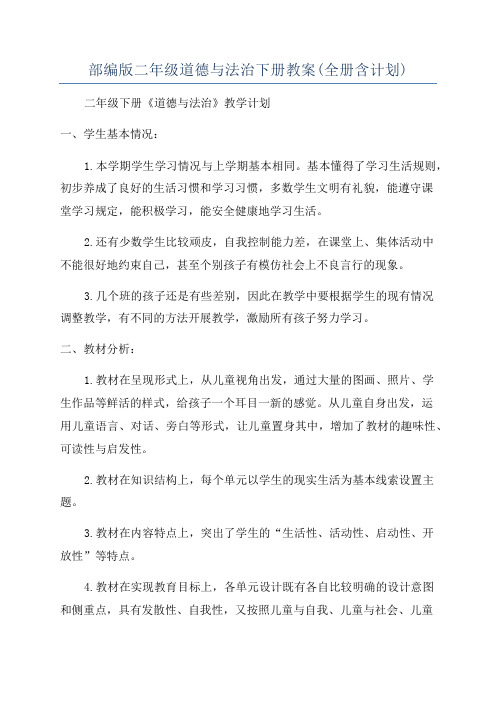 部编版二年级道德与法治下册教案(全册含计划)

二年级下册《道德与法治》教学计划

一、学生基本情况：

1.本学期学生学习情况与上学期基本相同。基本懂得了学习生活规则，初步养成了良好的生活习惯和学习习惯，多数学生文明有礼貌，能遵守课堂学习规定，能积极学习，能安全健康地学习生活。

2.还有少数学生比较顽皮，自我控制能力差，在课堂上、集体活动中不能很好地约束自己，甚至个别孩子有模仿社会上不良言行的现象。

3.几个班的孩子还是有些差别，因此在教学中要根据学生的现有情况调整教学，有不同的方法开展教学，激励所有孩子努力学习。

二、教材分析：

1.教材在呈现形式上，从儿童视角出发，通过大量的图画、照片、学生作品等鲜活的样式，给孩子一个耳目一新的感觉。从儿童自身出发，运用儿童语言、对话、旁白等形式，让儿童置身其中，增加了教材的趣味性、可读性与启发性。

2.教材在知识结构上，每个单元以学生的现实生活为基本线索设置主题。

3.教材在内容特点上，突出了学生的“生活性、活动性、启动性、开放性”等特点。

4.教材在实现教育目标上，各单元设计既有各自比较明确的设计意图和侧重点，具有发散性、自我性，又按照儿童与自我、儿童与社会、儿童